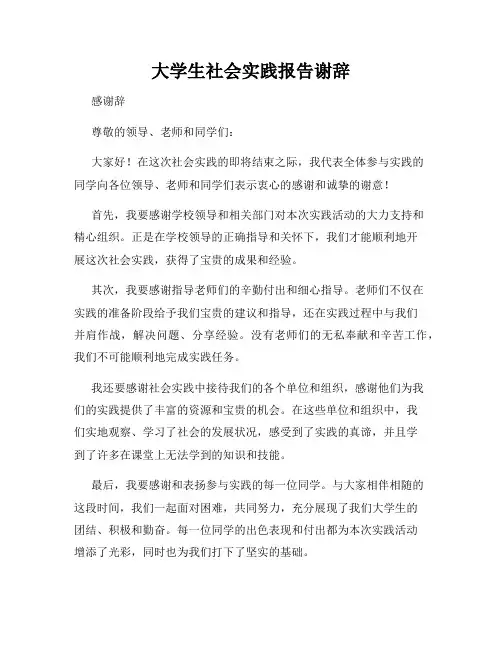 大学生社会实践报告谢辞

感谢辞

尊敬的领导、老师和同学们：

大家好！在这次社会实践的即将结束之际，我代表全体参与实践的同学向各位领导、老师和同学们表示衷心的感谢和诚挚的谢意！

首先，我要感谢学校领导和相关部门对本次实践活动的大力支持和精心组织。正是在学校领导的正确指导和关怀下，我们才能顺利地开展这次社会实践，获得了宝贵的成果和经验。

其次，我要感谢指导老师们的辛勤付出和细心指导。老师们不仅在实践的准备阶段给予我们宝贵的建议和指导，还在实践过程中与我们并肩作战，解决问题、分享经验。没有老师们的无私奉献和辛苦工作，我们不可能顺利地完成实践任务。

我还要感谢社会实践中接待我们的各个单位和组织，感谢他们为我们的实践提供了丰富的资源和宝贵的机会。在这些单位和组织中，我们实地观察、学习了社会的发展状况，感受到了实践的真谛，并且学到了许多在课堂上无法学到的知识和技能。

最后，我要感谢和表扬参与实践的每一位同学。与大家相伴相随的这段时间，我们一起面对困难，共同努力，充分展现了我们大学生的团结、积极和勤奋。每一位同学的出色表现和付出都为本次实践活动增添了光彩，同时也为我们打下了坚实的基础。